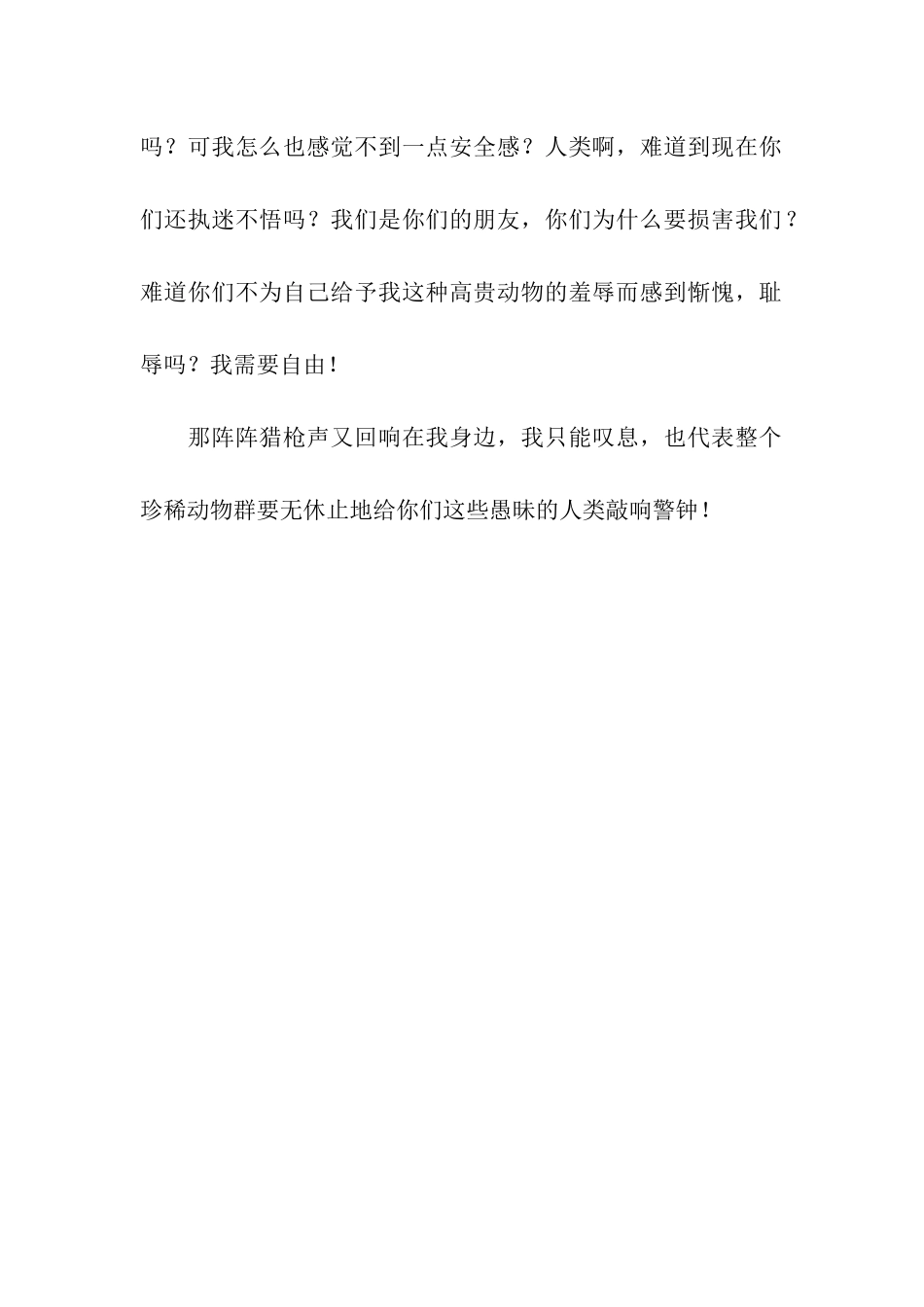 吗？可我怎么也感觉不到一点安全感？人类啊，难道到现在你们还执迷不悟吗？我们是你们的朋友，你们为什么要损害我们？难道你们不为自己给予我这种高贵动物的羞辱而感到惭愧，耻辱吗？我需要自由！

那阵阵猎枪声又回响在我身边，我只能叹息，也代表整个珍稀动物群要无休止地给你们这些愚昧的人类敲响警钟！